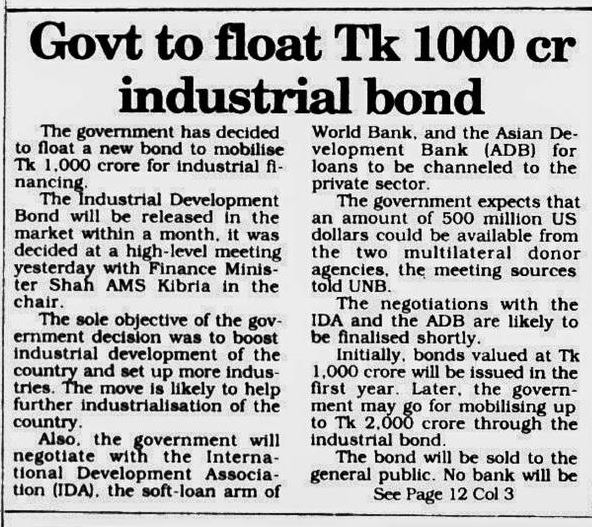 Govt to float Tk 1000 cr industrial bond

The government has decided to float a new bond to mobilise Tk 1,000 crore for industrial financing.

The Industrial Development Bond will be released in the market within a month, it was decided at a high-level meeting yesterday with Finance Minister Shah AMS Kibria in the chair.

The sole objective of the government decision was to boost industrial development of the country and set up more industries. The move is likely to help further industrialisation of the country.

Also, the government will negotiate with the International Development Association (IDA), the soft-loan arm of World Bank, and the Asian Development Bank (ADB) for loans to be channeled to the private sector.

The government expects that an amount of 500 million US dollars could be available from the two multilateral donor agencies, the meeting sources told UNB.

The negotiations with the IDA and the ADB are likely to be finalised shortly.

Initially, bonds valued at Tk 1,000 crore will be issued in the first year. Later, the government may go for mobilising up to Tk 2,000 crore through the industrial bond.

The bond will be sold to the general public. No bank will be

See Page 12 Col 3